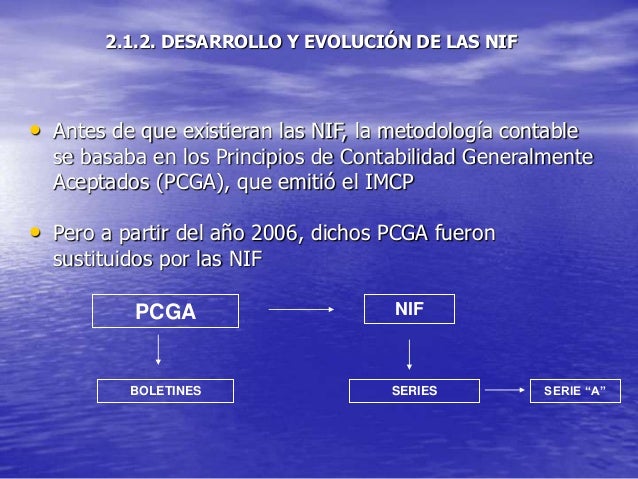 2.1.2. DESARROLLO Y EVOLUCIÓN DE LAS NIF

• Antes de que existieran las NIF, la metodología contable se basaba en los Principios de Contabilidad Generalmente Aceptados (PCGA), que emitió el IMCP

• Pero a partir del año 2006, dichos PCGA fueron sustituidos por las NIF

PCGA

NIF

BOLETINES

SERIES

SERIE “A”